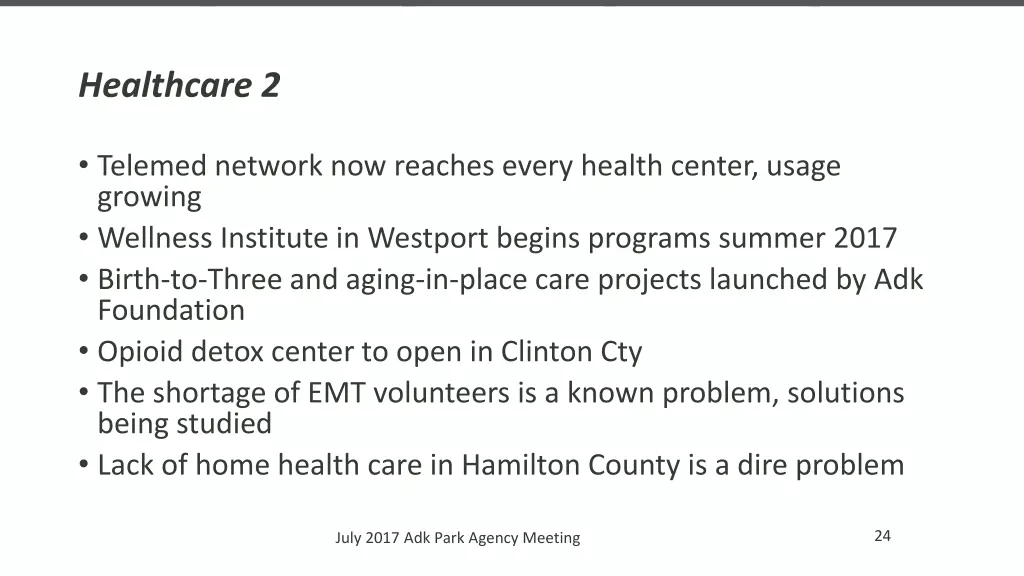 Healthcare 2

• Telemed network now reaches every health center, usage growing
• Wellness Institute in Westport begins programs summer 2017
• Birth-to-Three and aging-in-place care projects launched by Adk Foundation
• Opioid detox center to open in Clinton Cty
• The shortage of EMT volunteers is a known problem, solutions being studied
• Lack of home health care in Hamilton County is a dire problem

July 2017 Adk Park Agency Meeting

24